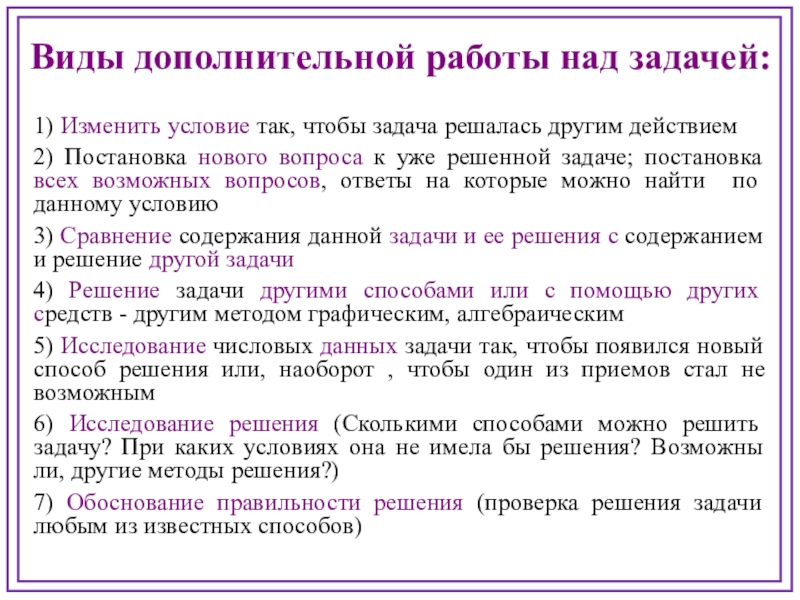 Виды дополнительной работы над задачей:

1) Изменить условие так, чтобы задача решалась другим действием

2) Постановка нового вопроса к уже решенной задаче; постановка всех возможных вопросов, ответы на которые можно найти по данному условию

3) Сравнение содержания данной задачи и ее решения с содержанием и решение другой задачи

4) Решение задачи другими способами или с помощью других средств - другим методом графическим, алгебраическим

5) Исследование числовых данных задачи так, чтобы появился новый способ решения или, наоборот , чтобы один из приемов стал не возможным

6) Исследование решения (Сколькими способами можно решить задачу? При каких условиях она не имела бы решения? Возможны ли, другие методы решения?)

7) Обоснование правильности решения (проверка решения задачи любым из известных способов)